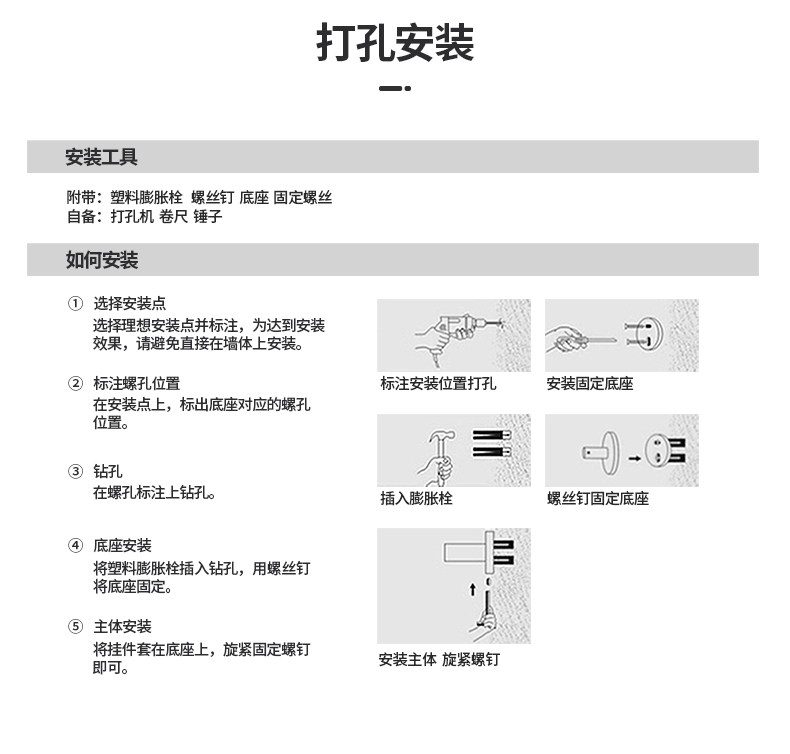 打孔安装

安装工具

附带：塑料膨胀栓 螺丝钉 底座 固定螺丝
自备：打孔机 卷尺 锤子

如何安装

① 选择安装点
选择理想安装点并标注，为达到安装效果，请避免直接在墙体上安装。

② 标注螺孔位置
在安装点上，标出底座对应的螺孔位置。

③ 钻孔
在螺孔标注上钻孔。

④ 底座安装
将塑料膨胀栓插入钻孔，用螺丝钉将底座固定。

⑤ 主体安装
将挂件套在底座上，旋紧固定螺钉即可。

标注安装位置打孔

安装固定底座

插入膨胀栓

螺丝钉固定底座

安装主体 旋紧螺钉